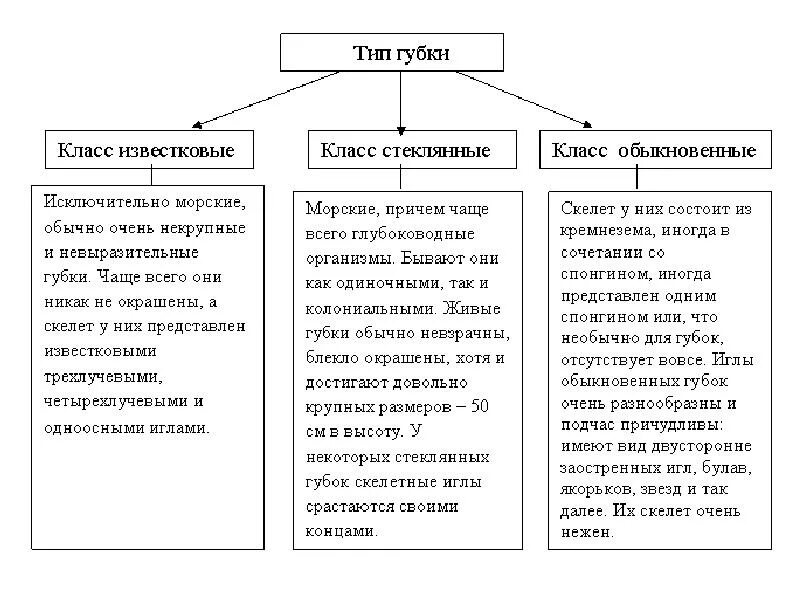 Тип губки

Класс известковые

Исключительно морские, обычно очень некрупные и невыразительные губки. Чаще всего они никак не окрашены, а скелет у них представлен известковыми трехлучевыми, четырехлучевыми и одноосными иглами.

Класс стеклянные

Морские, причем чаще всего глубоководные организмы. Бывают они как одиночными, так и колониальными. Живые губки обычно невзрачны, блекло окрашены, хотя и достигают довольно крупных размеров – 50 см в высоту. У некоторых стеклянных губок скелетные иглы срастаются своими концами.

Класс обыкновенные

Скелет у них состоит из кремнезема, иногда в сочетании со спонгином, иногда представлен одним спонгином или, что необычно для губок, отсутствует вовсе. Иглы обыкновенных губок очень разнообразны и подчас причудливы: имеют вид двусторонне заостренных игл, булав, якорьков, звезд и так далее. Их скелет очень нежен.